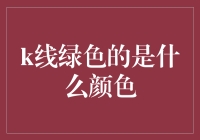 k线绿色的是什么颜色